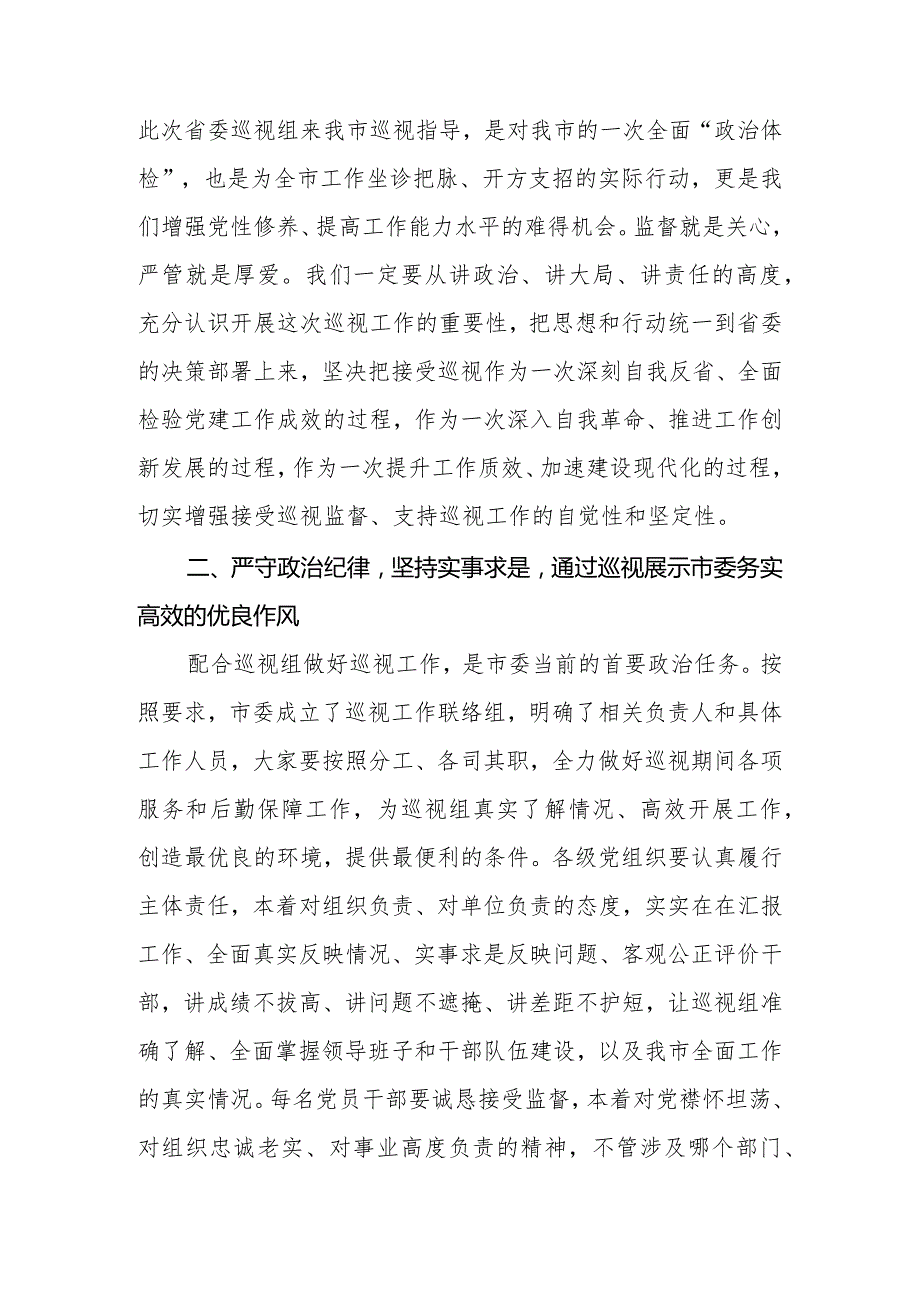 此次省委巡视组来我市巡视指导，是对我市的一次全面“政治体检”，也是为全市工作坐诊把脉、开方支招的实际行动，更是我们增强党性修养、提高工作能力水平的难得机会。监督就是关心，严管就是厚爱。我们一定要从讲政治、讲大局、讲责任的高度，充分认识开展这次巡视工作的重要性，把思想和行动统一到省委的决策部署上来，坚决把接受巡视作为一次深刻自我反省、全面检验党建工作成效的过程，作为一次深入自我革命、推进工作创新发展的过程，作为一次提升工作质效、加速建设现代化的过程，切实增强接受巡视监督、支持巡视工作的自觉性和坚定性。

二、严守政治纪律，坚持实事求是，通过巡视展示市委务实高效的优良作风

配合巡视组做好巡视工作，是市委当前的首要政治任务。按照要求，市委成立了巡视工作联络组，明确了相关负责人和具体工作人员，大家要按照分工、各司其职，全力做好巡视期间各项服务和后勤保障工作，为巡视组真实了解情况、高效开展工作，创造最优良的环境，提供最便利的条件。各级党组织要认真履行主体责任，本着对组织负责、对单位负责的态度，实实在在汇报工作、全面真实反映情况、实事求是反映问题、客观公正评价干部，讲成绩不拔高、讲问题不遮掩、讲差距不护短，让巡视组准确了解、全面掌握领导班子和干部队伍建设，以及我市全面工作的真实情况。每名党员干部要诚恳接受监督，本着对党襟怀坦荡、对组织忠诚老实、对事业高度负责的精神，不管涉及哪个部门、